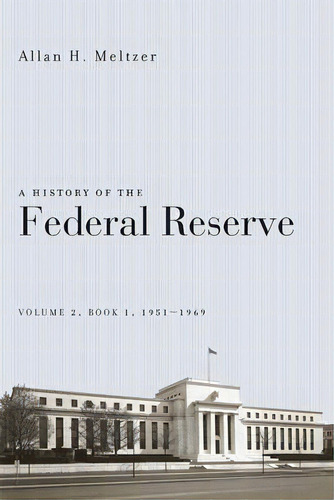 Allan H. Meltzer

A HISTORY OF THE
Federal Reserve

VOLUME 2, BOOK 1, 1951–1969